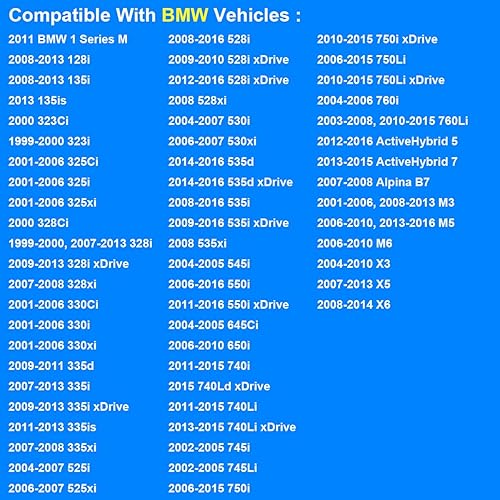 Compatible With BMW Vehicles :

2011 BMW 1 Series M
2008-2013 128i
2008-2013 135i
2013 135is
2000 323Ci
1999-2000 323i
2001-2006 325Ci
2001-2006 325i
2001-2006 325xi
2000 328Ci
1999-2000, 2007-2013 328i
2009-2013 328i xDrive
2007-2008 328xi
2001-2006 330Ci
2001-2006 330i
2001-2006 330xi
2009-2011 335d
2007-2013 335i
2009-2013 335i xDrive
2011-2013 335is
2007-2008 335xi
2004-2007 525i
2006-2007 525xi

2008-2016 528i
2009-2010 528i xDrive
2012-2016 528i xDrive
2008 528xi
2004-2007 530i
2006-2007 530xi
2014-2016 535d
2014-2016 535d xDrive
2008-2016 535i
2009-2016 535i xDrive
2008 535xi
2004-2005 545i
2006-2016 550i
2011-2016 550i xDrive
2004-2005 645Ci
2006-2010 650i
2011-2015 740i
2015 740Ld xDrive
2011-2015 740Li
2013-2015 740Li xDrive
2002-2005 745i
2002-2005 745Li
2006-2015 750i

2010-2015 750i xDrive
2006-2015 750Li
2010-2015 750Li xDrive
2004-2006 760i
2003-2008, 2010-2015 760Li
2012-2016 ActiveHybrid 5
2013-2015 ActiveHybrid 7
2007-2008 Alpina B7
2001-2006, 2008-2013 M3
2006-2010, 2013-2016 M5
2006-2010 M6
2004-2010 X3
2007-2013 X5
2008-2014 X6